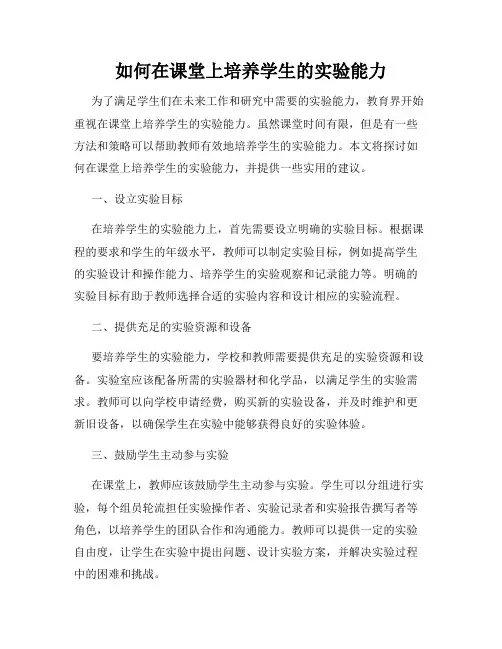 如何在课堂上培养学生的实验能力

为了满足学生们在未来工作和研究中需要的实验能力，教育界开始重视在课堂上培养学生的实验能力。虽然课堂时间有限，但是有一些方法和策略可以帮助教师有效地培养学生的实验能力。本文将探讨如何在课堂上培养学生的实验能力，并提供一些实用的建议。

一、设立实验目标

在培养学生的实验能力上，首先需要设立明确的实验目标。根据课程的要求和学生的年级水平，教师可以制定实验目标，例如提高学生的实验设计和操作能力、培养学生的实验观察和记录能力等。明确的实验目标有助于教师选择合适的实验内容和设计相应的实验流程。

二、提供充足的实验资源和设备

要培养学生的实验能力，学校和教师需要提供充足的实验资源和设备。实验室应该配备所需的实验器材和化学品，以满足学生的实验需求。教师可以向学校申请经费，购买新的实验设备，并及时维护和更新旧设备，以确保学生在实验中能够获得良好的实验体验。

三、鼓励学生主动参与实验

在课堂上，教师应该鼓励学生主动参与实验。学生可以分组进行实验，每个组员轮流担任实验操作者、实验记录者和实验报告撰写者等角色，以培养学生的团队合作和沟通能力。教师可以提供一定的实验自由度，让学生在实验中提出问题、设计实验方案，并解决实验过程中的困难和挑战。